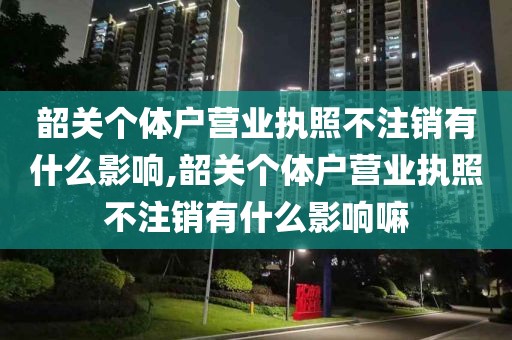 韶关个体户营业执照不注销有什么影响,韶关个体户营业执照不注销有什么影响嘛